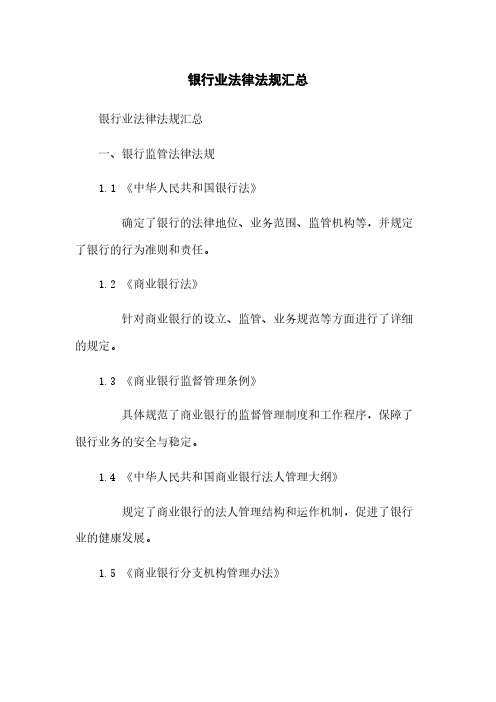 银行业法律法规汇总

银行业法律法规汇总

一、银行监管法律法规

1.1 《中华人民共和国银行法》

确定了银行的法律地位、业务范围、监管机构等，并规定了银行的行为准则和责任。

1.2 《商业银行法》

针对商业银行的设立、监管、业务规范等方面进行了详细的规定。

1.3 《商业银行监督管理条例》

具体规范了商业银行的监督管理制度和工作程序，保障了银行业务的安全与稳定。

1.4 《中华人民共和国商业银行法人管理大纲》

规定了商业银行的法人管理结构和运作机制，促进了银行业的健康发展。

1.5 《商业银行分支机构管理办法》